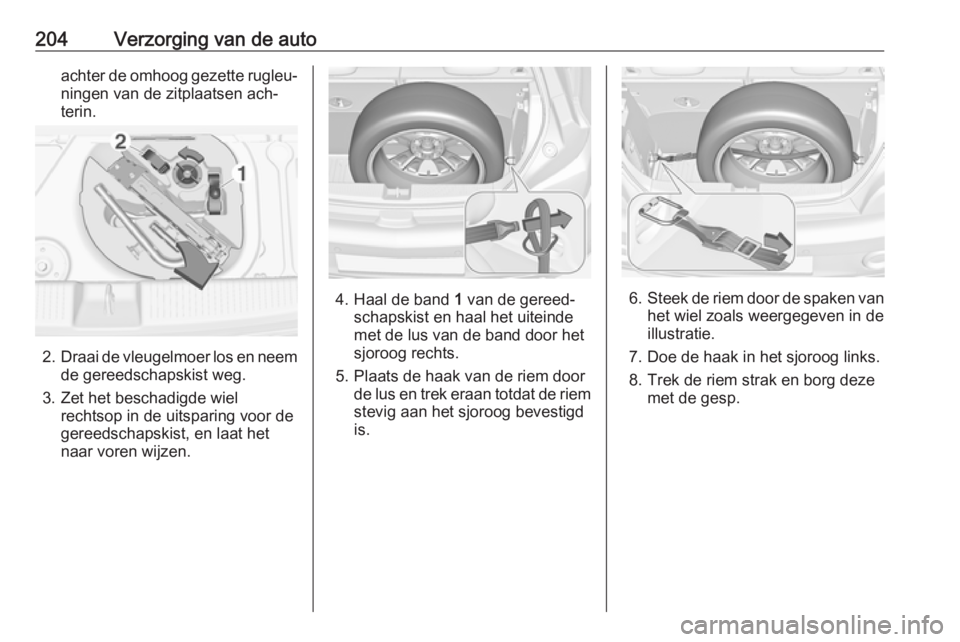 204 Verzorging van de auto

achter de omhoog gezette rugleuningen van de zitplaatsen achterin.

2

1

2. Draai de vleugelmoer los en neem de gereedschapskist weg.

3. Zet het beschadigde wiel rechtsop in de uitsparing voor de gereedschapskist, en laat het naar voren wijzen.

4. Haal de band 1 van de gereedschapskist en haal het uiteinde met de lus van de band door het sjoroog rechts.

5. Plaats de haak van de riem door de lus en trek eraan totdat de riem stevig aan het sjoroog bevestigd is.

6. Steek de riem door de spaken van het wiel zoals weergegeven in de illustratie.

7. Doe de haak in het sjoroog links.

8. Trek de riem strak en borg deze met de gesp.

carmanualsonline.info